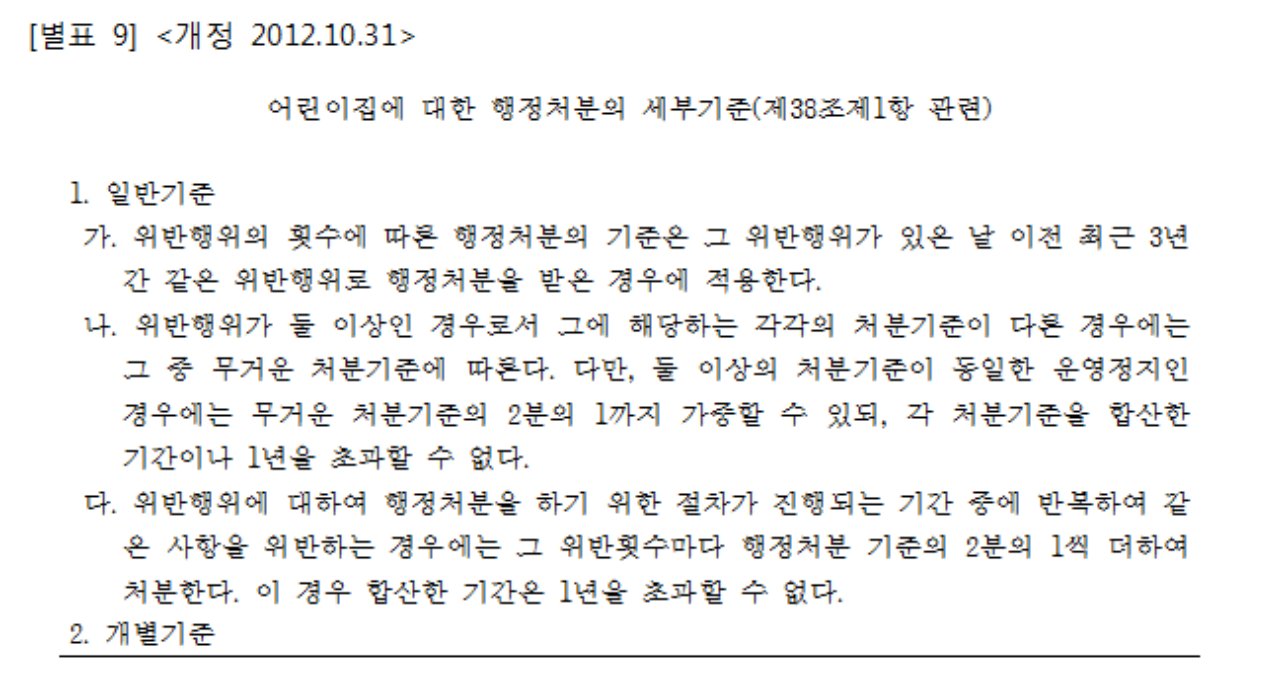 [별표 9] <개정 2012.10.31>

어린이집에 대한 행정처분의 세부기준(제38조제1항 관련)

1. 일반기준

가. 위반행위의 횟수에 따른 행정처분의 기준은 그 위반행위가 있은 날 이전 최근 3년간 같은 위반행위로 행정처분을 받은 경우에 적용한다.

나. 위반행위가 둘 이상인 경우로서 그에 해당하는 각각의 처분기준이 다른 경우에는 그 중 무거운 처분기준에 따른다. 다만, 둘 이상의 처분기준이 동일한 운영정지인 경우에는 무거운 처분기준의 2분의 1까지 가중할 수 있되, 각 처분기준을 합산한 기간이나 1년을 초과할 수 없다.

다. 위반행위에 대하여 행정처분을 하기 위한 절차가 진행되는 기간 중에 반복하여 같은 사항을 위반하는 경우에는 그 위반횟수마다 행정처분 기준의 2분의 1씩 더하여 처분한다. 이 경우 합산한 기간은 1년을 초과할 수 없다.

2. 개별기준